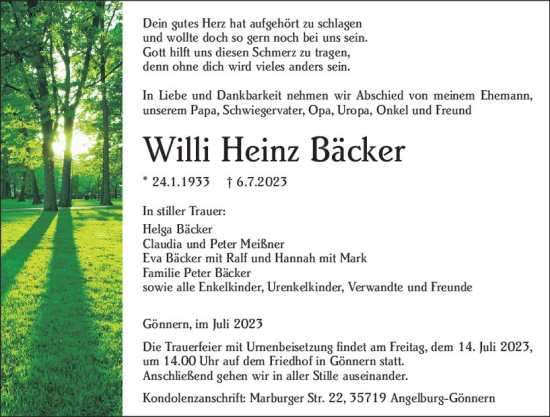 Dein gutes Herz hat aufgehört zu schlagen
und wollte doch so gern noch bei uns sein.
Gott hilft uns diesen Schmerz zu tragen,
denn ohne dich wird vieles anders sein.

In Liebe und Dankbarkeit nehmen wir Abschied von meinem Ehemann, unserem Papa, Schwiegervater, Opa, Uropa, Onkel und Freund

Willi Heinz Bäcker

* 24.1.1933 † 6.7.2023

In stiller Trauer:

Helga Bäcker
Claudia und Peter Meißner
Eva Bäcker mit Ralf und Hannah mit Mark
Familie Peter Bäcker
sowie alle Enkelkinder, Urenkelkinder, Verwandte und Freunde

Gönnern, im Juli 2023

Die Trauerfeier mit Urnenbeisetzung findet am Freitag, dem 14. Juli 2023, um 14.00 Uhr auf dem Friedhof in Gönnern statt.
Anschließend gehen wir in aller Stille auseinander.

Kondolenzanschrift: Marburger Str. 22, 35719 Angelburg-Gönnern